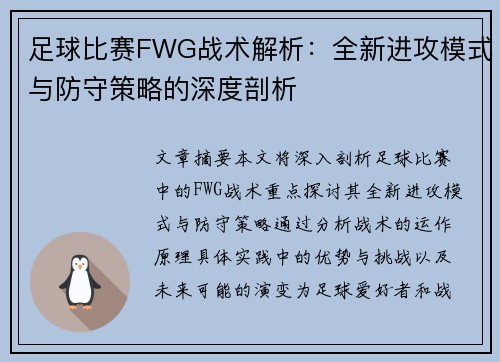 足球比赛FWG战术解析：全新进攻模式与防守策略的深度剖析

文章摘要本文将深入剖析足球比赛中的FWG战术重点探讨其全新进攻模式与防守策略通过分析战术的运作原理具体实践中的优势与挑战以及未来可能的演变为足球爱好者和战